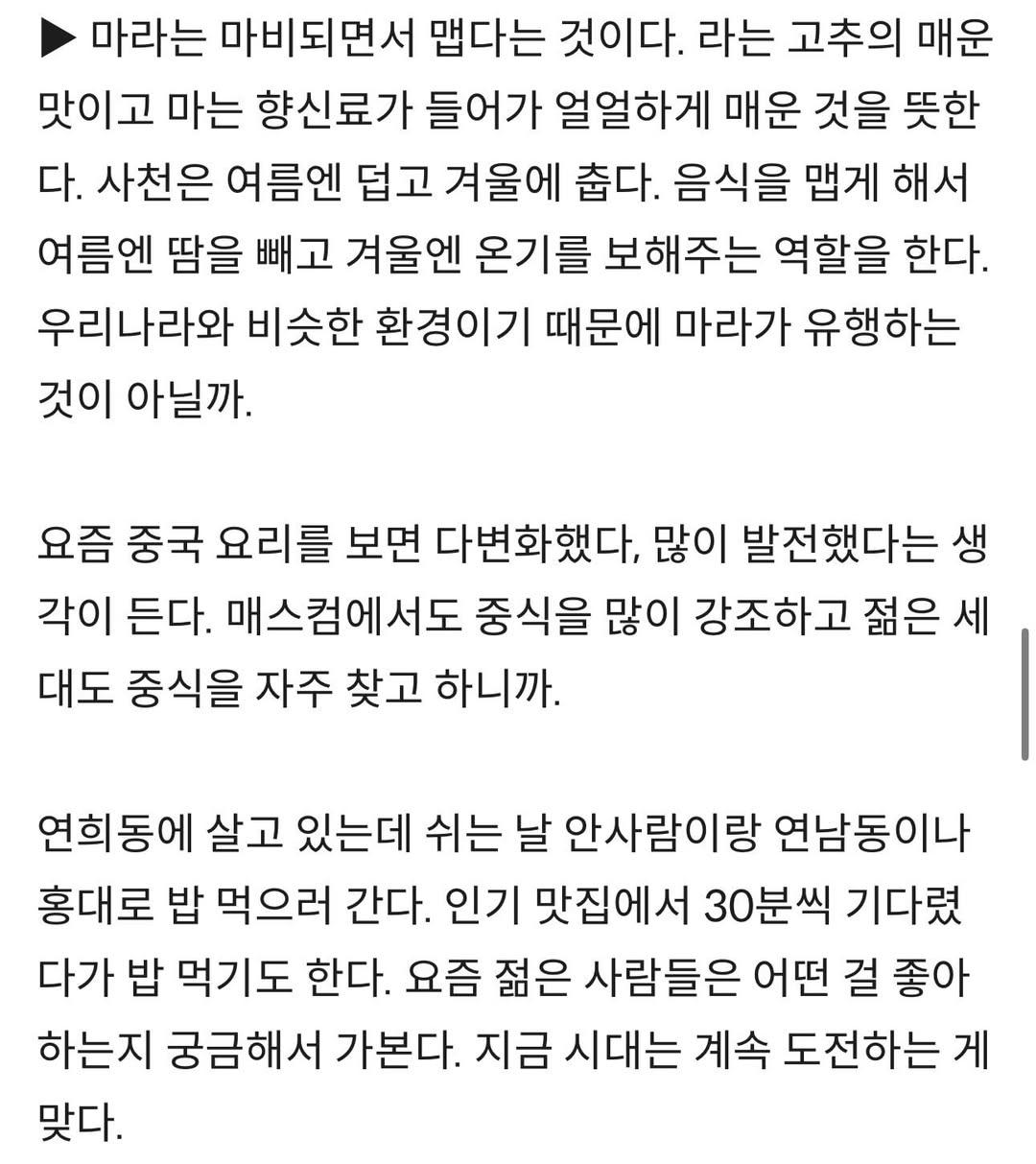 ▶ 마라는 마비되면서 맵다는 것이다. 라는 고추의 매운 맛이고 마는 향신료가 들어가 얼얼하게 매운 것을 뜻한다. 사천은 여름엔 덥고 겨울에 춥다. 음식을 맵게 해서 여름엔 땀을 빼고 겨울엔 온기를 보해주는 역할을 한다. 우리나라와 비슷한 환경이기 때문에 마라가 유행하는 것이 아닐까.

요즘 중국 요리를 보면 다변화했다, 많이 발전했다는 생각이 든다. 매스컴에서도 중식을 많이 강조하고 젊은 세대도 중식을 자주 찾고 하니까.

연희동에 살고 있는데 쉬는 날 안사람이랑 연남동이나 홍대로 밥 먹으러 간다. 인기 맛집에서 30분씩 기다렸다가 밥 먹기도 한다. 요즘 젊은 사람들은 어떤 걸 좋아하는지 궁금해서 가본다. 지금 시대는 계속 도전하는 게 맞다.